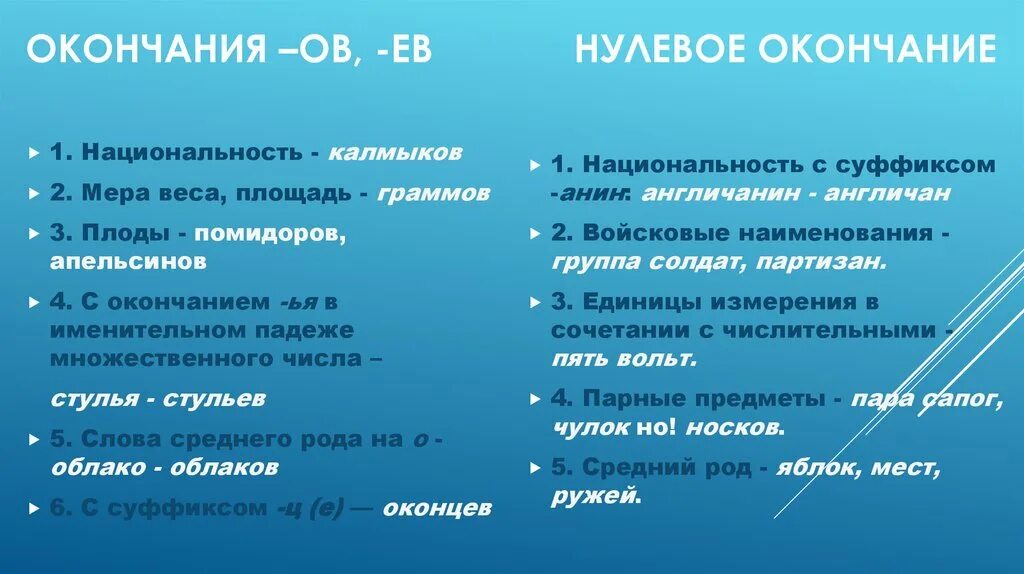 ОКОНЧАНИЯ –ОВ, -ЕВ

1. Национальность - калмыков

2. Мера веса, площадь - граммов

3. Плоды - помидоров, апельсинов

4. С окончанием -ья в именительном падеже множественного числа –

стулья - стульев

5. Слова среднего рода на о - облако - облаков

6. С суффиксом -ц (е) — оконцев

НУЛЕВОЕ ОКОНЧАНИЕ

1. Национальность с суффиксом -анин: англичанин - англичан

2. Войсковые наименования - группа солдат, партизан.

3. Единицы измерения в сочетании с числительными - пять вольт.

4. Парные предметы - пара сапог, чулок но! носков.

5. Средний род - яблок, мест, ружей.